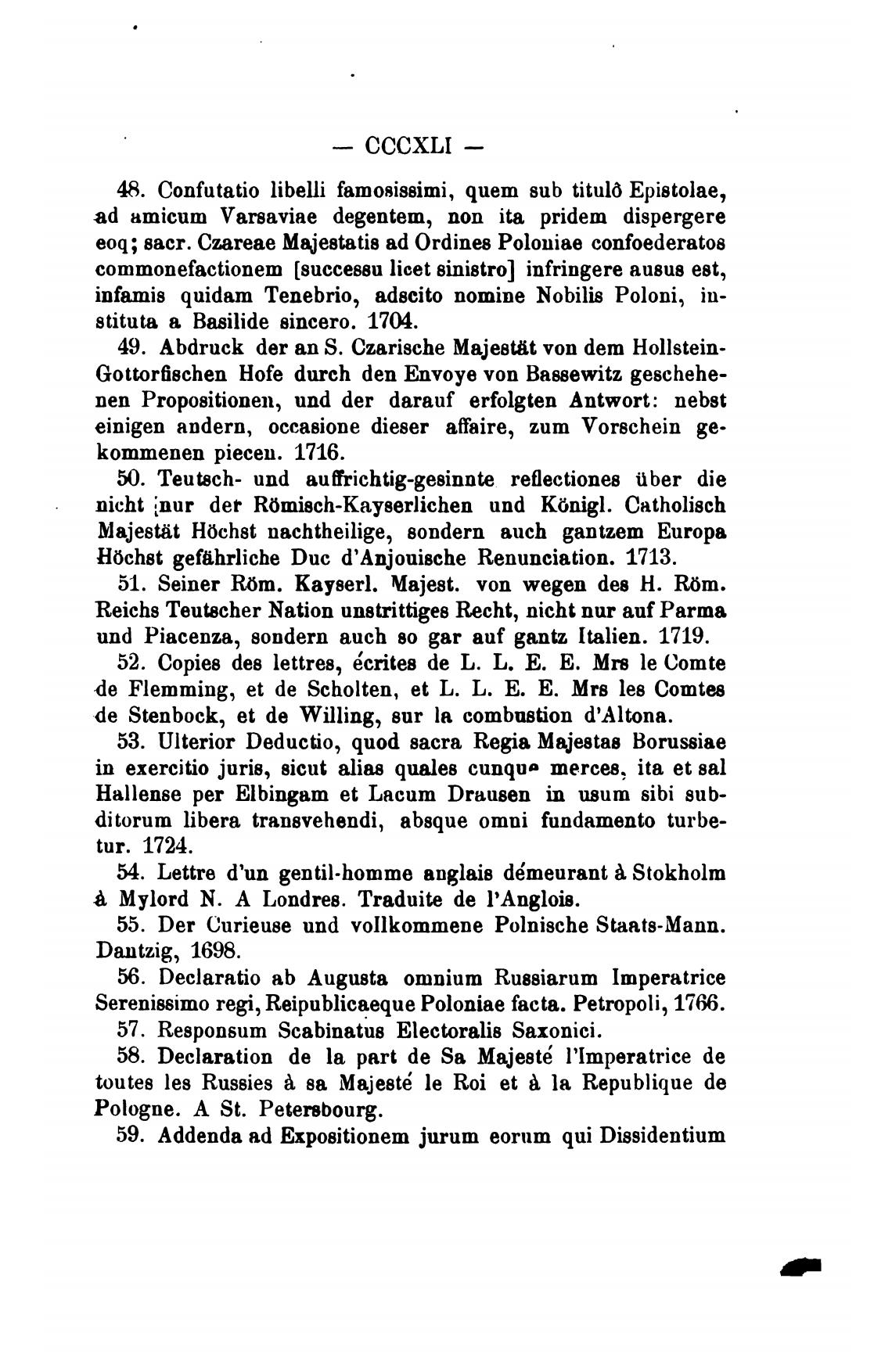 — CCCXLI —

48. Confutatio libelli famosissimi, quem sub titulô Epistolae, ad amicum Varsaviae degentem, non ita pridem dispergere eoq; sacr. Czareae Majestatis ad Ordines Poloniae confoederatos commonefactionem [successu licet sinistro] infringere ausus est, infamis quidam Tenebrio, adscito nomine Nobilis Poloni, instituta a Basilide sincero. 1704.

49. Abdruck der an S. Czarische Majestät von dem Hollstein-Gottorfischen Hofe durch den Envoye von Bassewitz geschehenen Propositionen, und der darauf erfolgten Antwort: nebst einigen andern, occasione dieser affaire, zum Vorschein gekommenen piecen. 1716.

50. Teutsch- und auffrichtig-gesinnte reflectiones über die nicht nur der Römisch-Kayserlichen und Königl. Catholisch Majestät Höchst nachtheilige, sondern auch gantzem Europa Höchst gefährliche Duc d'Anjouische Renunciation. 1713.

51. Seiner Röm. Kayserl. Majest. von wegen des H. Röm. Reichs Teutscher Nation unstrittiges Recht, nicht nur auf Parma und Piacenza, sondern auch so gar auf gantz Italien. 1719.

52. Copies des lettres, écrites de L. L. E. E. Mrs le Comte de Flemming, et de Scholten, et L. L. E. E. Mrs les Comtes de Stenbock, et de Willing, sur la combustion d'Altona.

53. Ulterior Deductio, quod sacra Regia Majestas Borussiae in exercitio juris, sicut alias quales cunque merces, ita et sal Hallense per Elbingam et Lacum Drausen in usum sibi subditorum libera transvehendi, absque omni fundamento turbetur. 1724.

54. Lettre d'un gentil-homme anglais démeurant à Stokholm à Mylord N. A Londres. Traduite de l'Anglois.

55. Der Curieuse und vollkommene Polnische Staats-Mann. Dantzig, 1698.

56. Declaratio ab Augusta omnium Russiarum Imperatrice Serenissimo regi, Reipublicaeque Poloniae facta. Petropoli, 1766.

57. Responsum Scabinatus Electoralis Saxonici.

58. Declaration de la part de Sa Majesté l'Imperatrice de toutes les Russies à sa Majesté le Roi et à la Republique de Pologne. A St. Petersbourg.

59. Addenda ad Expositionem jurum eorum qui Dissidentium